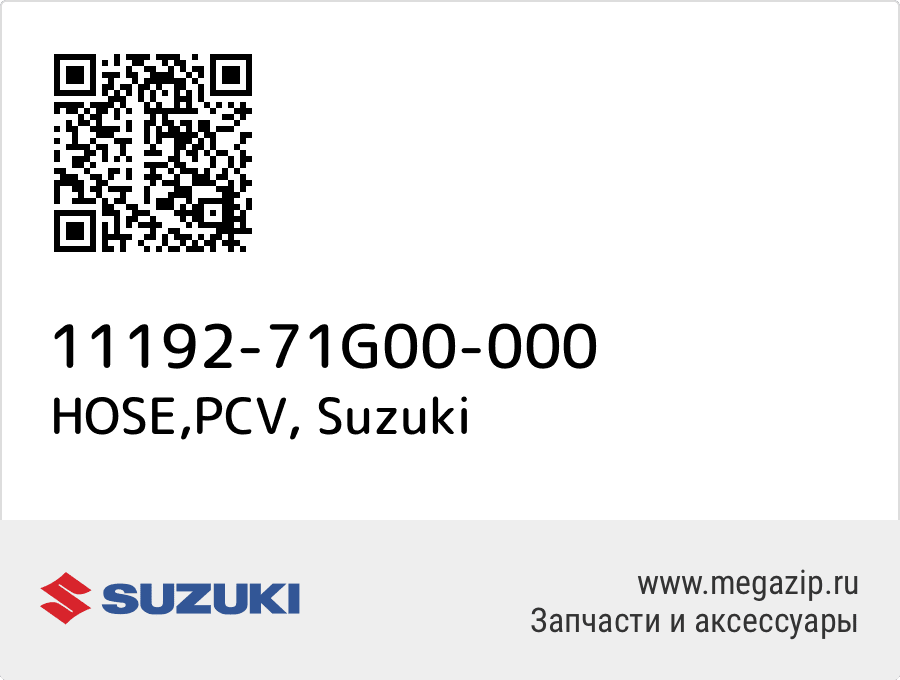 11192-71G00-000
HOSE,PCV, Suzuki

SUZUKI

www.megazip.ru
Запчасти и аксессуары